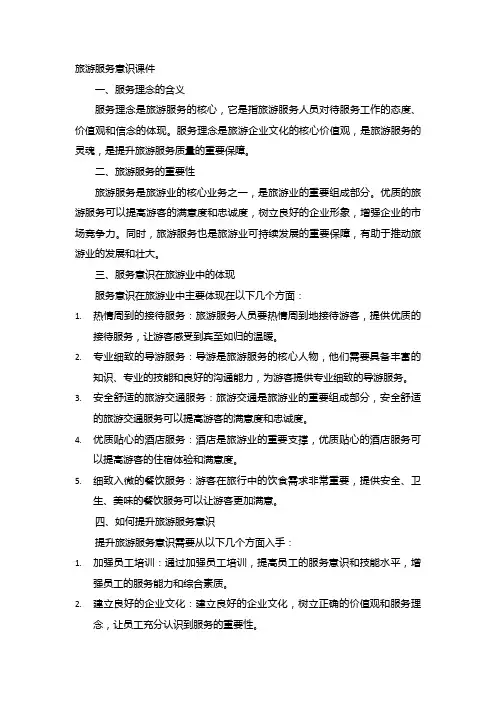 旅游服务意识课件

一、服务理念的含义

服务理念是旅游服务的核心，它是指旅游服务人员对待服务工作的态度、价值观和信念的体现。服务理念是旅游企业文化的核心价值观，是旅游服务的灵魂，是提升旅游服务质量的重要保障。

二、旅游服务的重要性

旅游服务是旅游业的核心业务之一，是旅游业的重要组成部分。优质的旅游服务可以提高游客的满意度和忠诚度，树立良好的企业形象，增强企业的市场竞争力。同时，旅游服务也是旅游业可持续发展的重要保障，有助于推动旅游业的发展和壮大。

三、服务意识在旅游业中的体现

服务意识在旅游业中主要体现在以下几个方面：

1. 热情周到的接待服务：旅游服务人员要热情周到地接待游客，提供优质的接待服务，让游客感受到宾至如归的温暖。

2. 专业细致的导游服务：导游是旅游服务的核心人物，他们需要具备丰富的知识、专业的技能和良好的沟通能力，为游客提供专业细致的导游服务。

3. 安全舒适的旅游交通服务：旅游交通是旅游业的重要组成部分，安全舒适的旅游交通服务可以提高游客的满意度和忠诚度。

4. 优质贴心的酒店服务：酒店是旅游业的重要支撑，优质贴心的酒店服务可以提高游客的住宿体验和满意度。

5. 细致入微的餐饮服务：游客在旅行中的饮食需求非常重要，提供安全、卫生、美味的餐饮服务可以让游客更加满意。

四、如何提升旅游服务意识

提升旅游服务意识需要从以下几个方面入手：

1. 加强员工培训：通过加强员工培训，提高员工的服务意识和技能水平，增强员工的服务能力和综合素质。

2. 建立良好的企业文化：建立良好的企业文化，树立正确的价值观和服务理念，让员工充分认识到服务的重要性。